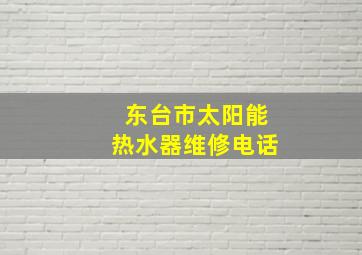 东台市太阳能
热水器维修电话